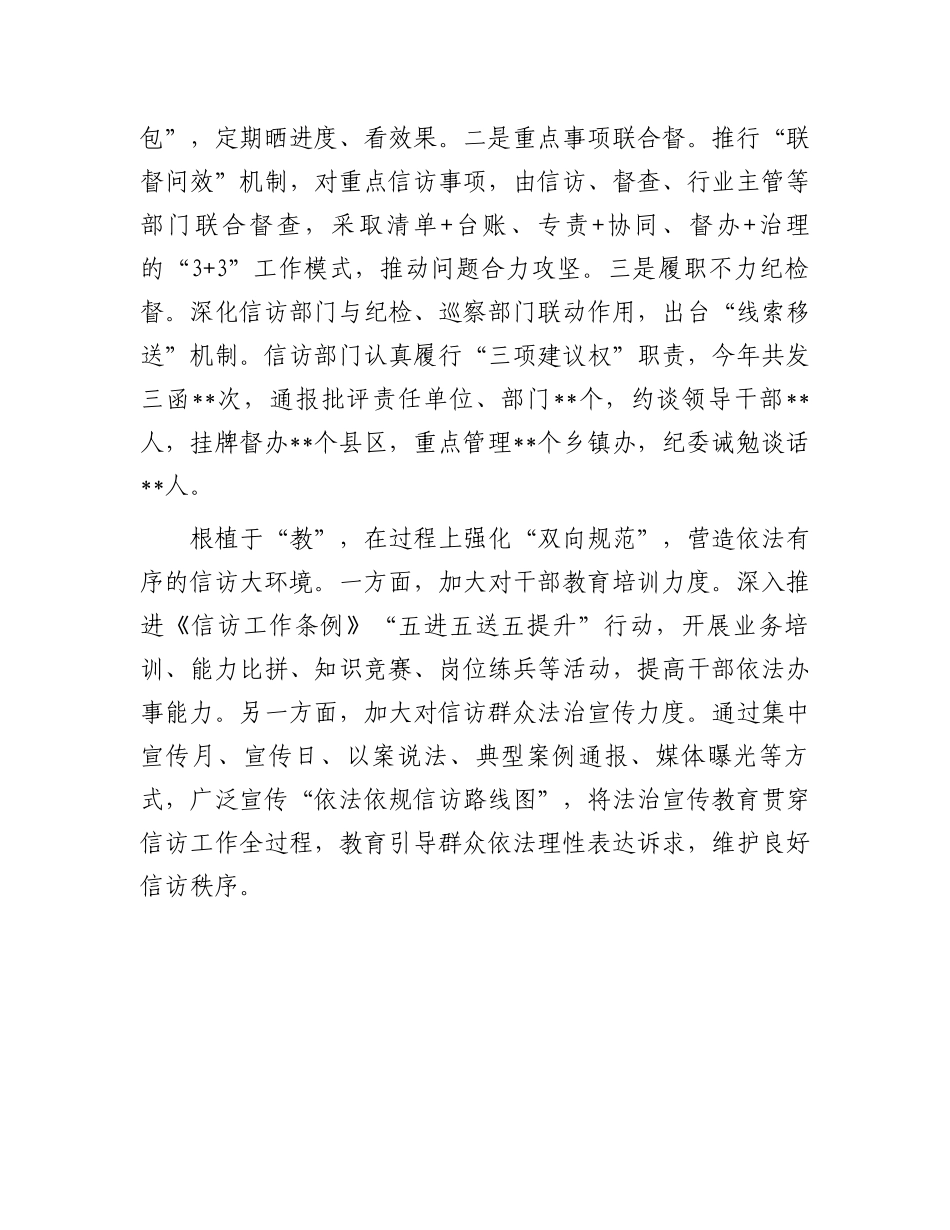 包”，定期晒进度、看效果。二是重点事项联合督。推行“联督问效”机制，对重点信访事项，由信访、督查、行业主管等部门联合督查，采取清单+台账、专责+协同、督办+治理的“3+3”工作模式，推动问题合力攻坚。三是履职不力纪检督。深化信访部门与纪检、巡察部门联动作用，出台“线索移送”机制。信访部门认真履行“三项建议权”职责，今年共发三函**次，通报批评责任单位、部门**个，约谈领导干部**人，挂牌督办**个县区，重点管理**个乡镇办，纪委诫勉谈话**人。

根植于“教”，在过程上强化“双向规范”，营造依法有序的信访大环境。一方面，加大对干部教育培训力度。深入推进《信访工作条例》“五进五送五提升”行动，开展业务培训、能力比拼、知识竞赛、岗位练兵等活动，提高干部依法办事能力。另一方面，加大对信访群众法治宣传力度。通过集中宣传月、宣传日、以案说法、典型案例通报、媒体曝光等方式，广泛宣传“依法依规信访路线图”，将法治宣传教育贯穿信访工作全过程，教育引导群众依法理性表达诉求，维护良好信访秩序。